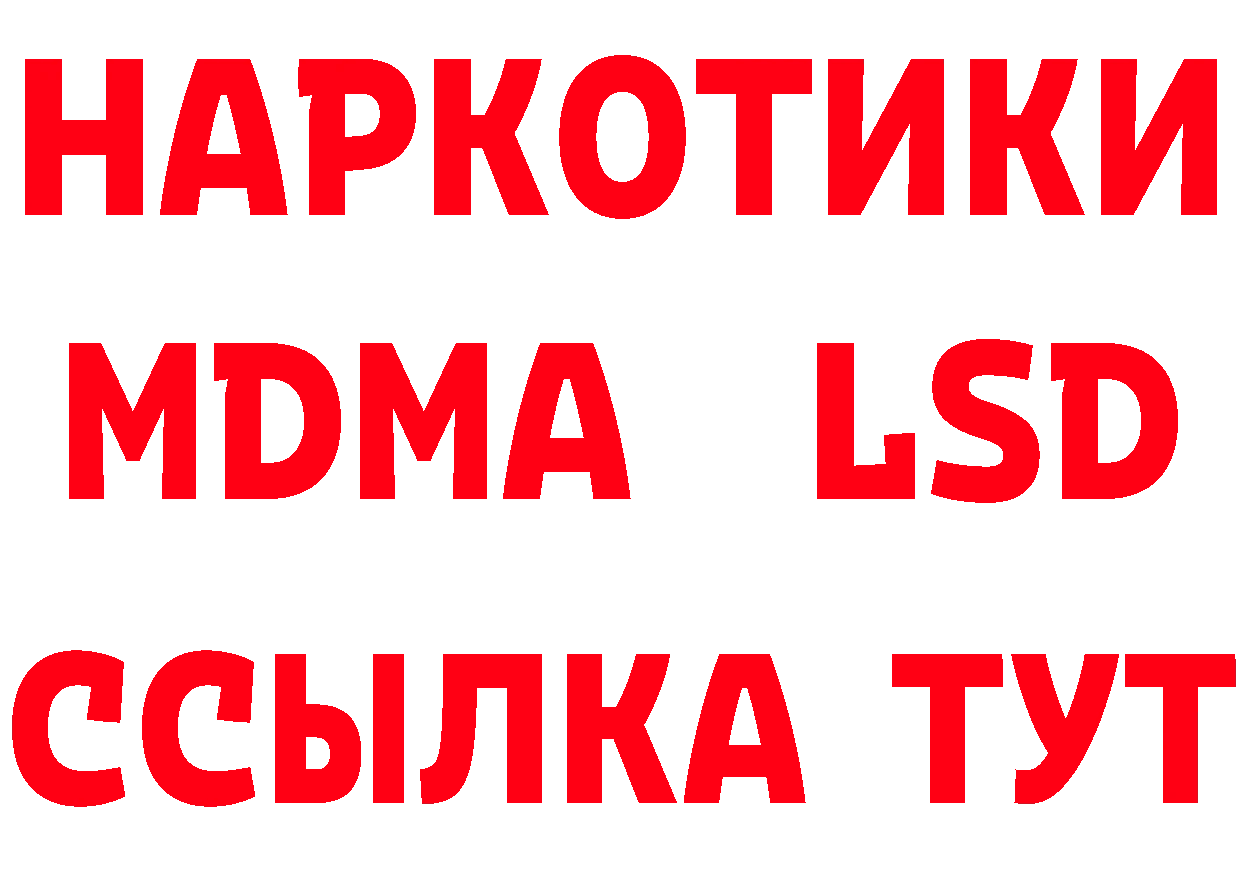 НАРКОТИКИ
MDMA LSD
ССЫЛКА ТУТ